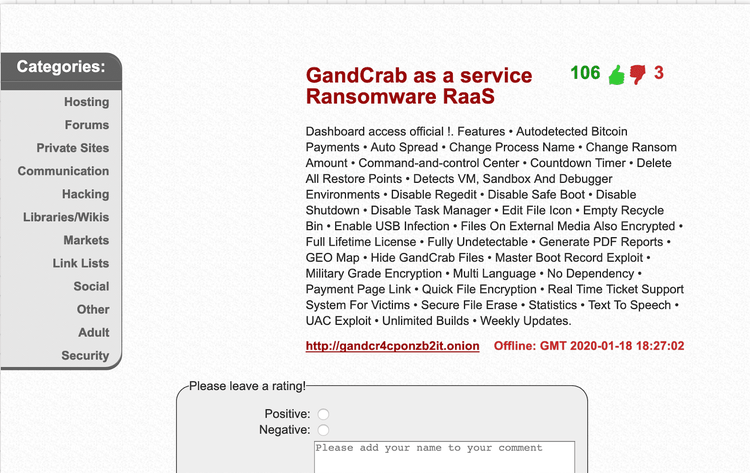 Categories:
Hosting
Forums
Private Sites
Communication
Hacking
Libraries/Wikis
Markets
Link Lists
Social
Other
Adult
Security

GandCrab as a service Ransomware RaaS

106 3

Dashboard access official !. Features • Autodetected Bitcoin Payments • Auto Spread • Change Process Name • Change Ransom Amount • Command-and-control Center • Countdown Timer • Delete All Restore Points • Detects VM, Sandbox And Debugger Environments • Disable Regedit • Disable Safe Boot • Disable Shutdown • Disable Task Manager • Edit File Icon • Empty Recycle Bin • Enable USB Infection • Files On External Media Also Encrypted • Full Lifetime License • Fully Undetectable • Generate PDF Reports • GEO Map • Hide GandCrab Files • Master Boot Record Exploit • Military Grade Encryption • Multi Language • No Dependency • Payment Page Link • Quick File Encryption • Real Time Ticket Support System For Victims • Secure File Erase • Statistics • Text To Speech • UAC Exploit • Unlimited Builds • Weekly Updates.

http://gandcr4cponzb2it.onion Offline: GMT 2020-01-18 18:27:02

Please leave a rating!
Positive:
Negative:
Please add your name to your comment